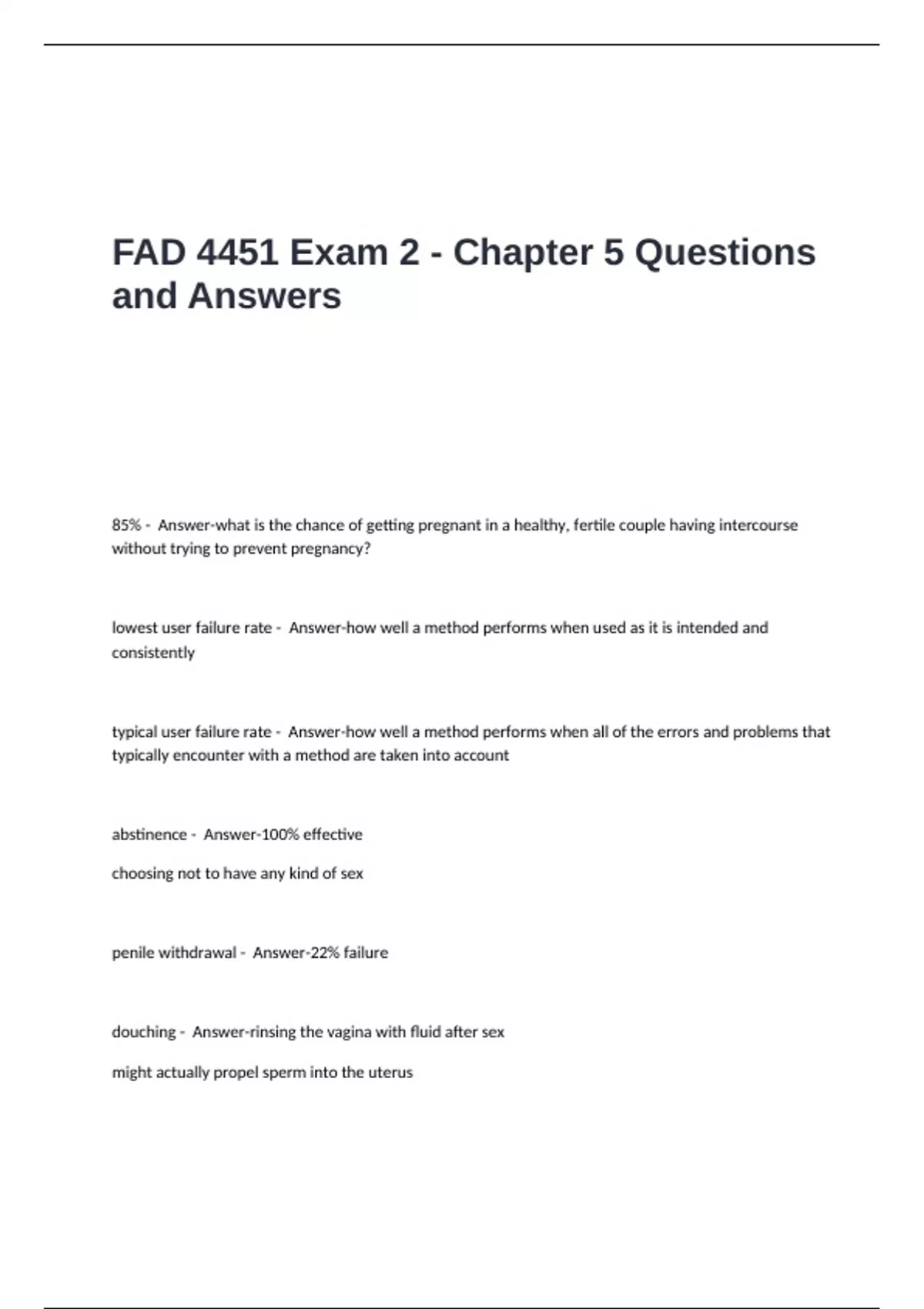 FAD 4451 Exam 2 - Chapter 5 Questions and Answers

85% - Answer-what is the chance of getting pregnant in a healthy, fertile couple having intercourse without trying to prevent pregnancy?

lowest user failure rate - Answer-how well a method performs when used as it is intended and consistently

typical user failure rate - Answer-how well a method performs when all of the errors and problems that typically encounter with a method are taken into account

abstinence - Answer-100% effective

choosing not to have any kind of sex

penile withdrawal - Answer-22% failure

douching - Answer-rinsing the vagina with fluid after sex

might actually propel sperm into the uterus